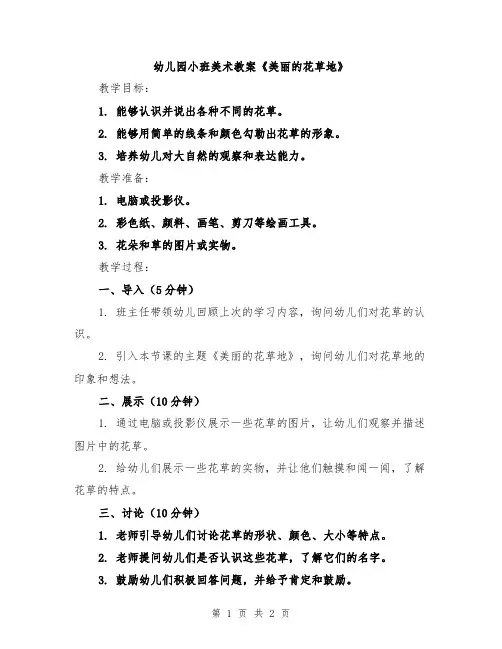 幼儿园小班美术教案《美丽的花草地》

教学目标：

1. 能够认识并说出各种不同的花草。

2. 能够用简单的线条和颜色勾勒出花草的形象。

3. 培养幼儿对大自然的观察和表达能力。

教学准备：

1. 电脑或投影仪。

2. 彩色纸、颜料、画笔、剪刀等绘画工具。

3. 花朵和草的图片或实物。

教学过程：

一、导入（5分钟）

1. 班主任带领幼儿回顾上次的学习内容，询问幼儿们对花草的认识。

2. 引入本节课的主题《美丽的花草地》，询问幼儿们对花草地的印象和想法。

二、展示（10分钟）

1. 通过电脑或投影仪展示一些花草的图片，让幼儿们观察并描述图片中的花草。

2. 给幼儿们展示一些花草的实物，并让他们触摸和闻一闻，了解花草的特点。

三、讨论（10分钟）

1. 老师引导幼儿们讨论花草的形状、颜色、大小等特点。

2. 老师提问幼儿们是否认识这些花草，了解它们的名字。

3. 鼓励幼儿们积极回答问题，并给予肯定和鼓励。

第 1 页 共 2 页